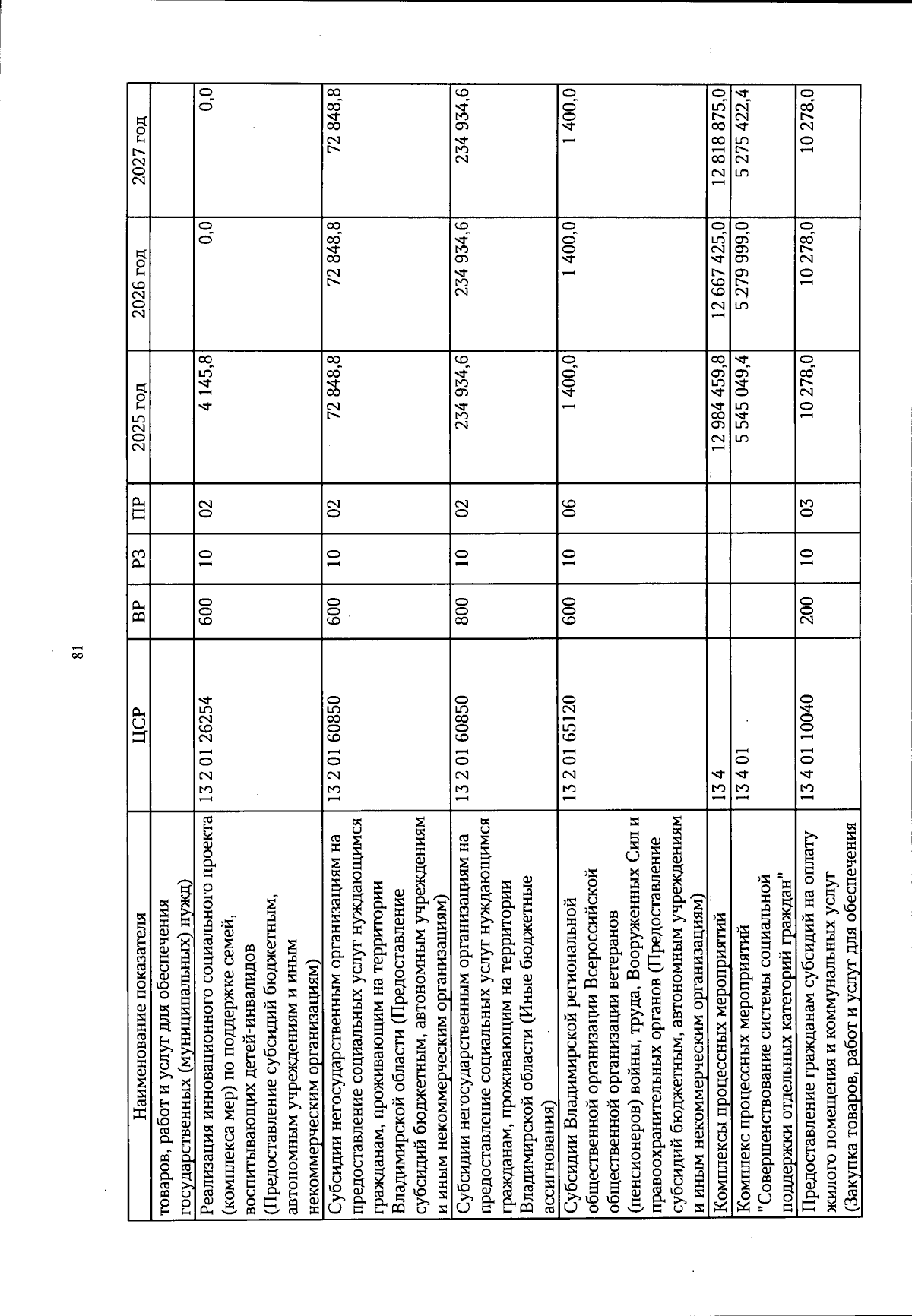 81

| Наименование показателя | ЦСР | ВР | РЗ | ПР | 2025 год | 2026 год | 2027 год |
|---|---|---|---|---|---|---|---|
| товаров, работ и услуг для обеспечения государственных (муниципальных) нужд) | | | | | | | |
| Реализация инновационного социального проекта (комплекса мер) по поддержке семей, воспитывающих детей-инвалидов (Предоставление субсидий бюджетным, автономным учреждениям и иным некоммерческим организациям) | 13 2 01 26254 | 600 | 10 | 02 | 4 145,8 | 0,0 | 0,0 |
| Субсидии негосударственным организациям на предоставление социальных услуг нуждающимся гражданам, проживающим на территории Владимирской области (Предоставление субсидий бюджетным, автономным учреждениям и иным некоммерческим организациям) | 13 2 01 60850 | 600 | 10 | 02 | 72 848,8 | 72 848,8 | 72 848,8 |
| Субсидии негосударственным организациям на предоставление социальных услуг нуждающимся гражданам, проживающим на территории Владимирской области (Иные бюджетные ассигнования) | 13 2 01 60850 | 800 | 10 | 02 | 234 934,6 | 234 934,6 | 234 934,6 |
| Субсидии Владимирской региональной общественной организации Всероссийской общественной организации ветеранов (пенсионеров) войны, труда, Вооруженных Сил и правоохранительных органов (Предоставление субсидий бюджетным, автономным учреждениям и иным некоммерческим организациям) | 13 2 01 65120 | 600 | 10 | 06 | 1 400,0 | 1 400,0 | 1 400,0 |
| Комплексы процессных мероприятий | 13 4 | | | | 12 984 459,8 | 12 667 425,0 | 12 818 875,0 |
| Комплекс процессных мероприятий "Совершенствование системы социальной поддержки отдельных категорий граждан" | 13 4 01 | | | | 5 545 049,4 | 5 279 999,0 | 5 275 422,4 |
| Предоставление гражданам субсидий на оплату жилого помещения и коммунальных услуг (Закупка товаров, работ и услуг для обеспечения | 13 4 01 10040 | 200 | 10 | 03 | 10 278,0 | 10 278,0 | 10 278,0 |